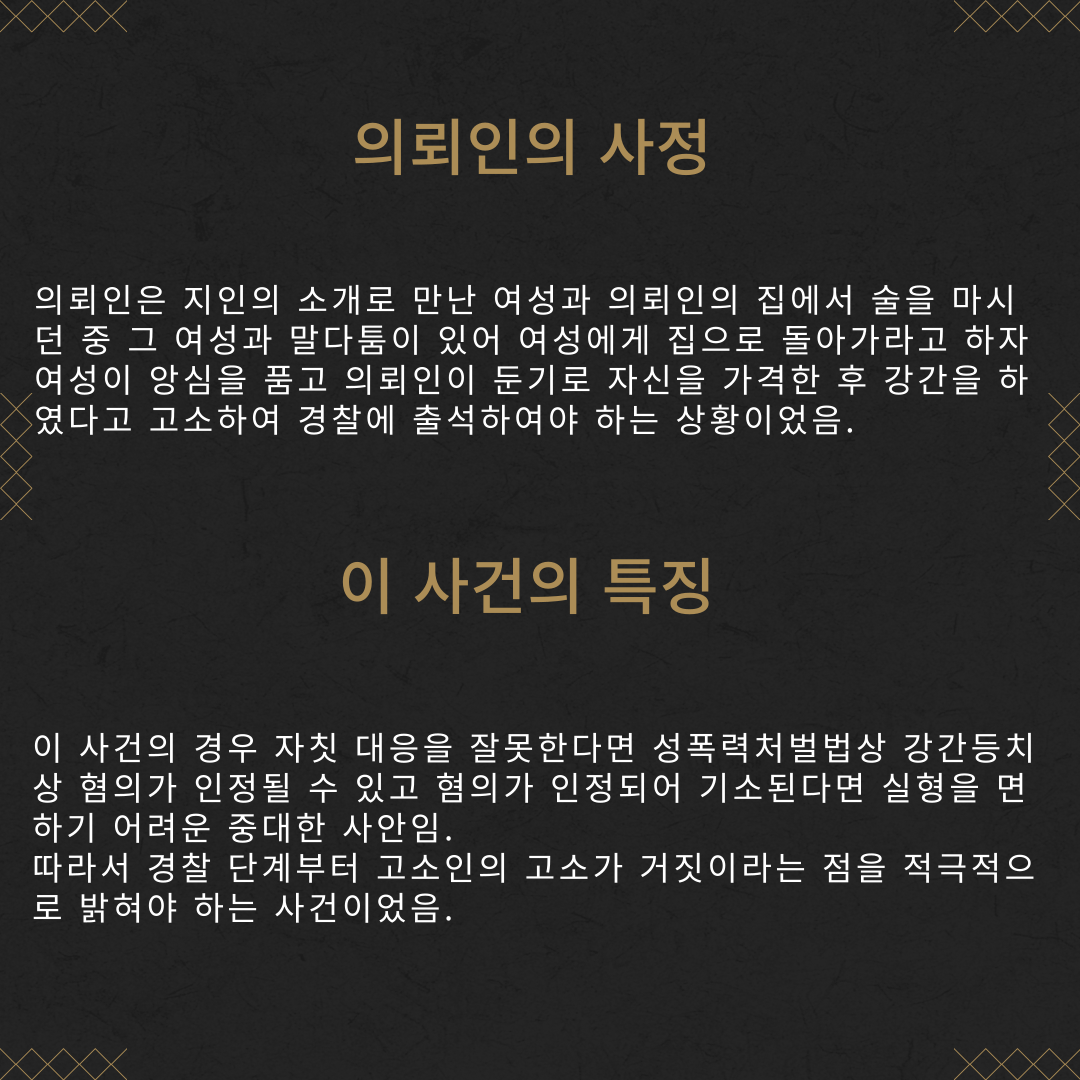 의뢰인의 사정

의뢰인은 지인의 소개로 만난 여성과 의뢰인의 집에서 술을 마시던 중 그 여성과 말다툼이 있어 여성에게 집으로 돌아가라고 하자 여성이 앙심을 품고 의뢰인이 둔기로 자신을 가격한 후 강간을 하였다고 고소하여 경찰에 출석하여야 하는 상황이었음.

이 사건의 특징

이 사건의 경우 자칫 대응을 잘못한다면 성폭력처벌법상 강간등치상 혐의가 인정될 수 있고 혐의가 인정되어 기소된다면 실형을 면하기 어려운 중대한 사안임.
따라서 경찰 단계부터 고소인의 고소가 거짓이라는 점을 적극적으로 밝혀야 하는 사건이었음.